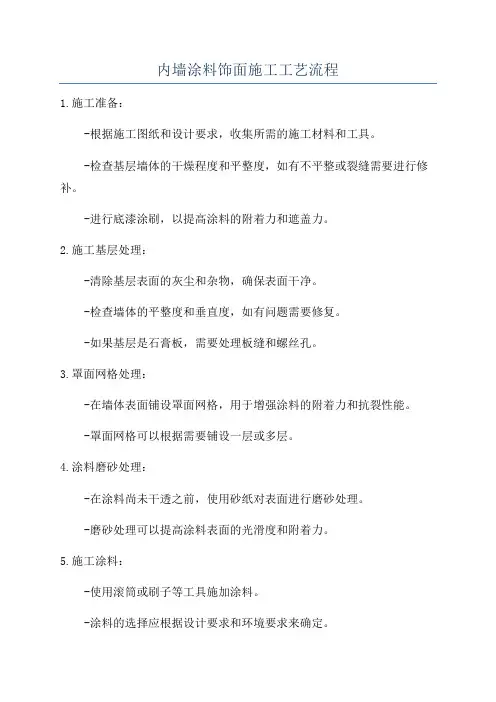 内墙涂料饰面施工工艺流程

1.施工准备：

-根据施工图纸和设计要求，收集所需的施工材料和工具。

-检查基层墙体的干燥程度和平整度，如有不平整或裂缝需要进行修补。

-进行底漆涂刷，以提高涂料的附着力和遮盖力。

2.施工基层处理：

-清除基层表面的灰尘和杂物，确保表面干净。

-检查墙体的平整度和垂直度，如有问题需要修复。

-如果基层是石膏板，需要处理板缝和螺丝孔。

3.罩面网格处理：

-在墙体表面铺设罩面网格，用于增强涂料的附着力和抗裂性能。

-罩面网格可以根据需要铺设一层或多层。

4.涂料磨砂处理：

-在涂料尚未干透之前，使用砂纸对表面进行磨砂处理。

-磨砂处理可以提高涂料表面的光滑度和附着力。

5.施工涂料：

-使用滚筒或刷子等工具施加涂料。

-涂料的选择应根据设计要求和环境要求来确定。